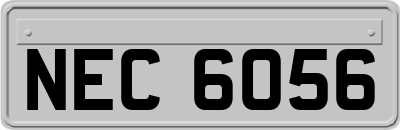 NEC 6056